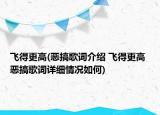 飞得更高(恶搞歌词介绍 飞得更高恶搞歌词详细情况如何)